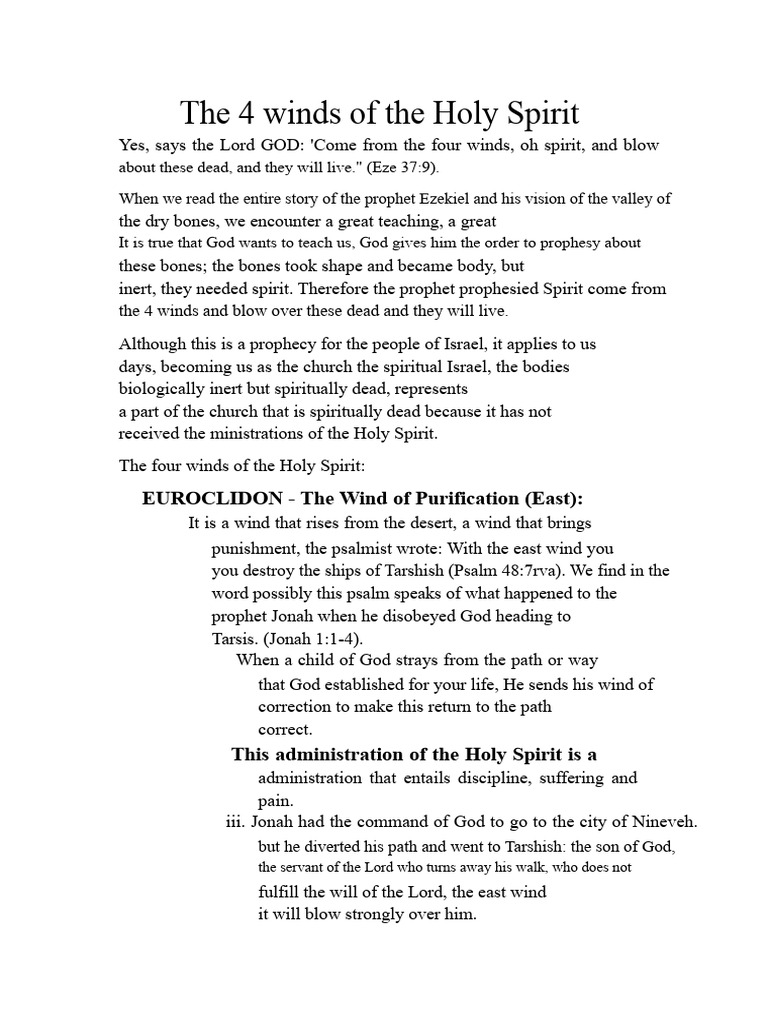 The 4 winds of the Holy Spirit

Yes, says the Lord GOD: 'Come from the four winds, oh spirit, and blow about these dead, and they will live." (Eze 37:9).

When we read the entire story of the prophet Ezekiel and his vision of the valley of the dry bones, we encounter a great teaching, a great
It is true that God wants to teach us, God gives him the order to prophesy about these bones; the bones took shape and became body, but
inert, they needed spirit. Therefore the prophet prophesied Spirit come from the 4 winds and blow over these dead and they will live.

Although this is a prophecy for the people of Israel, it applies to us days, becoming us as the church the spiritual Israel, the bodies biologically inert but spiritually dead, represents
a part of the church that is spiritually dead because it has not received the ministrations of the Holy Spirit.

The four winds of the Holy Spirit:

EUROCLIDON - The Wind of Purification (East):

It is a wind that rises from the desert, a wind that brings punishment, the psalmist wrote: With the east wind you you destroy the ships of Tarshish (Psalm 48:7rva). We find in the word possibly this psalm speaks of what happened to the prophet Jonah when he disobeyed God heading to Tarsis. (Jonah 1:1-4).

When a child of God strays from the path or way that God established for your life, He sends his wind of correction to make this return to the path correct.

This administration of the Holy Spirit is a administration that entails discipline, suffering and pain.

iii. Jonah had the command of God to go to the city of Nineveh. but he diverted his path and went to Tarshish: the son of God, the servant of the Lord who turns away his walk, who does not fulfill the will of the Lord, the east wind it will blow strongly over him.